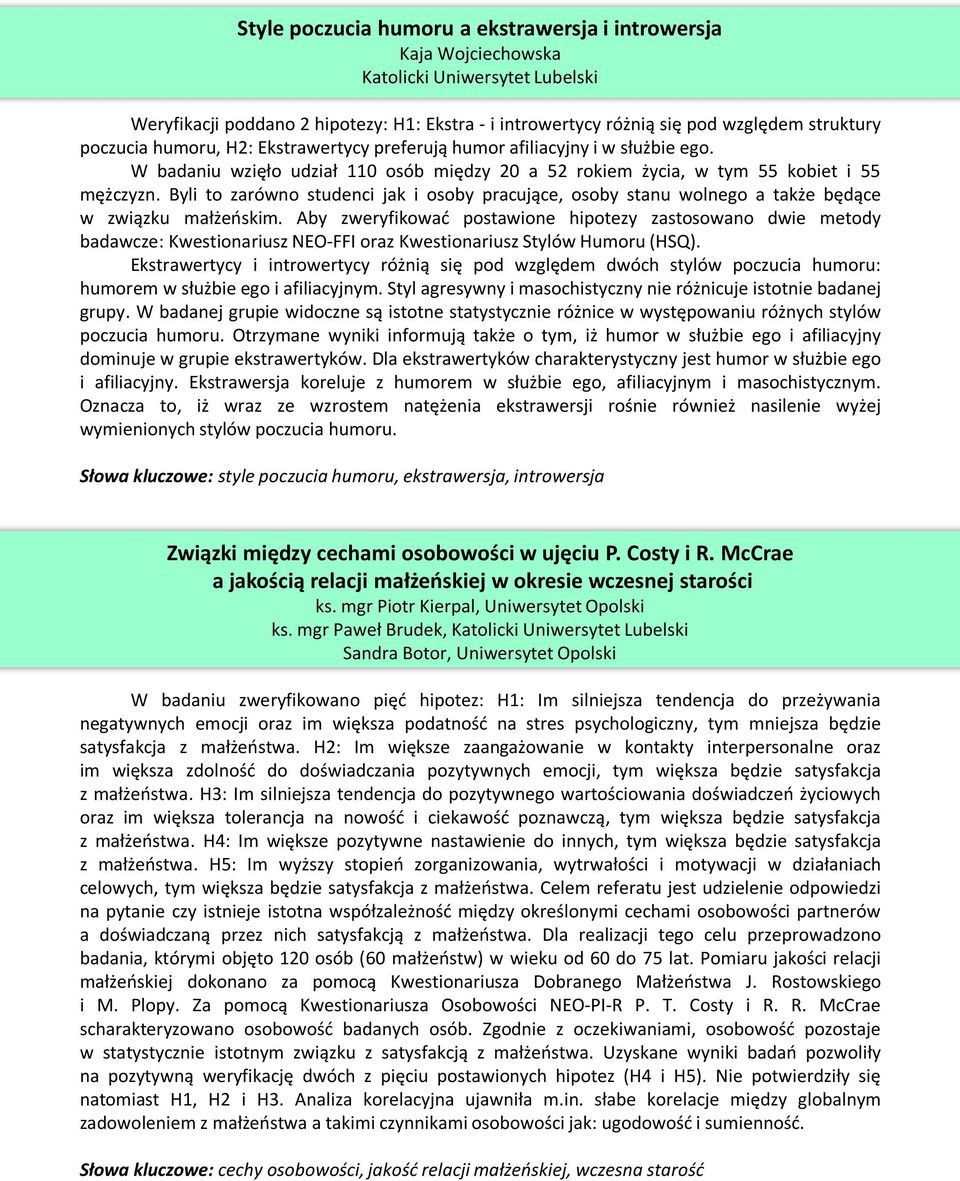 Style poczucia humoru a ekstrawersja i introwersja
Kaja Wojciechowska
Katolicki Uniwersytet Lubelski

Weryfikacji poddano 2 hipotezy: H1: Ekstra - i introwertycy różnią się pod względem struktury poczucia humoru, H2: Ekstrawertycy preferują humor afiliacyjny i w służbie ego.
W badaniu wzięło udział 110 osób między 20 a 52 rokiem życia, w tym 55 kobiet i 55 mężczyzn. Byli to zarówno studenci jak i osoby pracujące, osoby stanu wolnego a także będące w związku małżeńskim. Aby zweryfikować postawione hipotezy zastosowano dwie metody badawcze: Kwestionariusz NEO-FFI oraz Kwestionariusz Stylów Humoru (HSQ).
Ekstrawertycy i introwertycy różnią się pod względem dwóch stylów poczucia humoru: humorem w służbie ego i afiliacyjnym. Styl agresywny i masochistyczny nie różnicuje istotnie badanej grupy. W badanej grupie widoczne są istotne statystycznie różnice w występowaniu różnych stylów poczucia humoru. Otrzymane wyniki informują także o tym, iż humor w służbie ego i afiliacyjny dominuje w grupie ekstrawertyków. Dla ekstrawertyków charakterystyczny jest humor w służbie ego i afiliacyjny. Ekstrawersja koreluje z humorem w służbie ego, afiliacyjnym i masochistycznym. Oznacza to, iż wraz ze wzrostem natężenia ekstrawersji rośnie również nasilenie wyżej wymienionych stylów poczucia humoru.

Słowa kluczowe: style poczucia humoru, ekstrawersja, introwersja

Związki między cechami osobowości w ujęciu P. Costy i R. McCrae a jakością relacji małżeńskiej w okresie wczesnej starości
ks. mgr Piotr Kierpal, Uniwersytet Opolski
ks. mgr Paweł Brudek, Katolicki Uniwersytet Lubelski
Sandra Botor, Uniwersytet Opolski

W badaniu zweryfikowano pięć hipotez: H1: Im silniejsza tendencja do przeżywania negatywnych emocji oraz im większa podatność na stres psychologiczny, tym mniejsza będzie satysfakcja z małżeństwa. H2: Im większe zaangażowanie w kontakty interpersonalne oraz im większa zdolność do doświadczania pozytywnych emocji, tym większa będzie satysfakcja z małżeństwa. H3: Im silniejsza tendencja do pozytywnego wartościowania doświadczeń życiowych oraz im większa tolerancja na nowość i ciekawość poznawczą, tym większa będzie satysfakcja z małżeństwa. H4: Im większe pozytywne nastawienie do innych, tym większa będzie satysfakcja z małżeństwa. H5: Im wyższy stopień zorganizowania, wytrwałości i motywacji w działaniach celowych, tym większa będzie satysfakcja z małżeństwa. Celem referatu jest udzielenie odpowiedzi na pytanie czy istnieje istotna współzależność między określonymi cechami osobowości partnerów a doświadczaną przez nich satysfakcją z małżeństwa. Dla realizacji tego celu przeprowadzono badania, którymi objęto 120 osób (60 małżeństw) w wieku od 60 do 75 lat. Pomiaru jakości relacji małżeńskiej dokonano za pomocą Kwestionariusza Dobranego Małżeństwa J. Rostowskiego i M. Plopy. Za pomocą Kwestionariusza Osobowości NEO-PI-R P. T. Costy i R. R. McCrae scharakteryzowano osobowość badanych osób. Zgodnie z oczekiwaniami, osobowość pozostaje w statystycznie istotnym związku z satysfakcją z małżeństwa. Uzyskane wyniki badań pozwoliły na pozytywną weryfikację dwóch z pięciu postawionych hipotez (H4 i H5). Nie potwierdziły się natomiast H1, H2 i H3. Analiza korelacyjna ujawniła m.in. słabe korelacje między globalnym zadowoleniem z małżeństwa a takimi czynnikami osobowości jak: ugodowość i sumienność.

Słowa kluczowe: cechy osobowości, jakość relacji małżeńskiej, wczesna starość